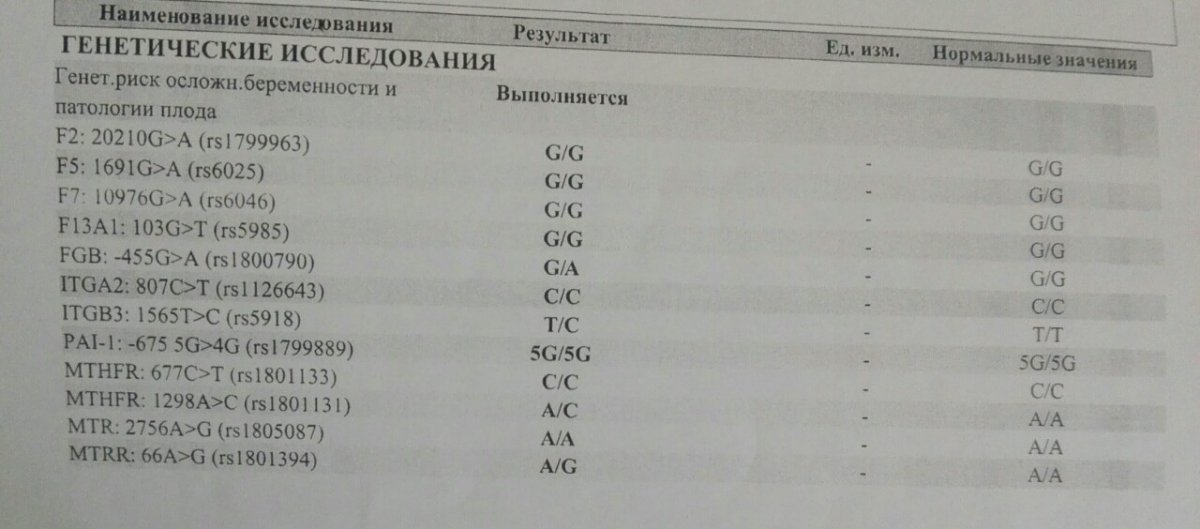 | Наименование исследования | Результат | Ед. изм. | Нормальные значения |
|---|---|---|---|
| ГЕНЕТИЧЕСКИЕ ИССЛЕДОВАНИЯ | | | |
| Генет.риск осложн.беременности и патологии плода | Выполняется | | |
| F2: 20210G>A (rs1799963) | G/G | - | G/G |
| F5: 1691G>A (rs6025) | G/G | - | G/G |
| F7: 10976G>A (rs6046) | G/G | - | G/G |
| F13A1: 103G>T (rs5985) | G/G | - | G/G |
| FGB: -455G>A (rs1800790) | G/A | - | G/G |
| ITGA2: 807C>T (rs1126643) | C/C | - | C/C |
| ITGB3: 1565T>C (rs5918) | T/C | - | T/T |
| PAI-1: -675 5G>4G (rs1799889) | 5G/5G | - | 5G/5G |
| MTHFR: 677C>T (rs1801133) | C/C | - | C/C |
| MTHFR: 1298A>C (rs1801131) | A/C | - | A/A |
| MTR: 2756A>G (rs1805087) | A/A | - | A/A |
| MTRR: 66A>G (rs1801394) | A/G | - | A/A |